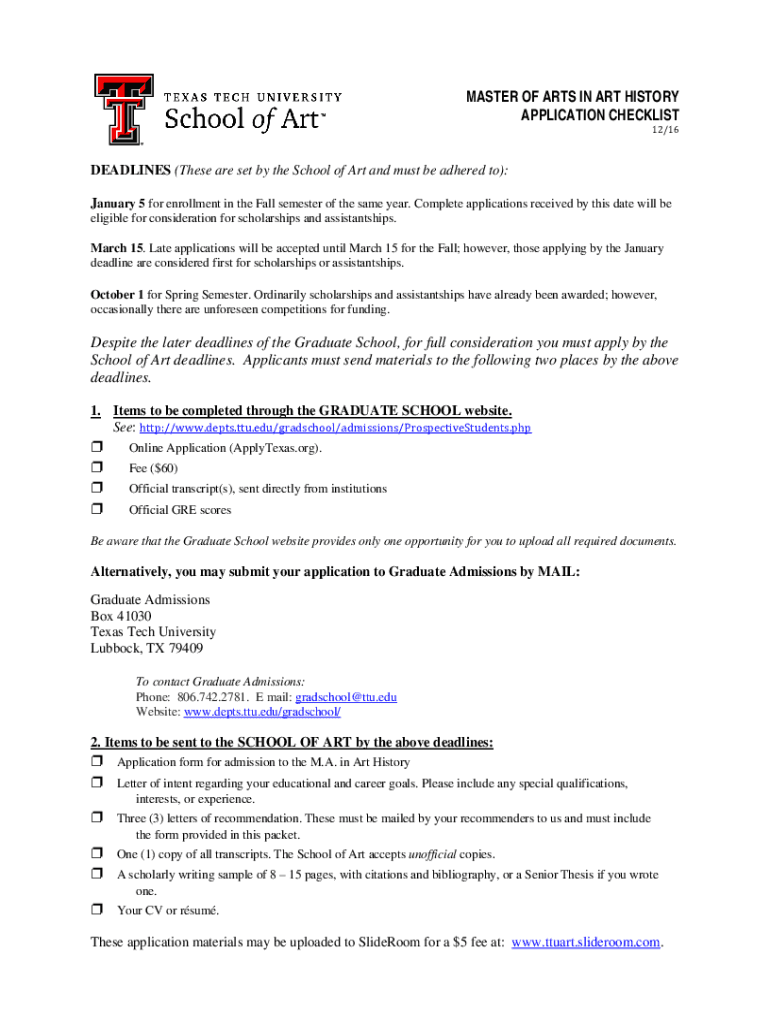 TEXAS TECH UNIVERSITY
School of Art™

MASTER OF ARTS IN ART HISTORY
APPLICATION CHECKLIST
12/16

DEADLINES (These are set by the School of Art and must be adhered to):

January 5 for enrollment in the Fall semester of the same year. Complete applications received by this date will be eligible for consideration for scholarships and assistantships.

March 15. Late applications will be accepted until March 15 for the Fall; however, those applying by the January deadline are considered first for scholarships or assistantships.

October 1 for Spring Semester. Ordinarily scholarships and assistantships have already been awarded; however, occasionally there are unforeseen competitions for funding.

Despite the later deadlines of the Graduate School, for full consideration you must apply by the School of Art deadlines. Applicants must send materials to the following two places by the above deadlines.

1. Items to be completed through the GRADUATE SCHOOL website.
See: http://www.depts.ttu.edu/gradschool/admissions/ProspectiveStudents.php
❒ Online Application (ApplyTexas.org).
❒ Fee ($60)
❒ Official transcript(s), sent directly from institutions
❒ Official GRE scores

Be aware that the Graduate School website provides only one opportunity for you to upload all required documents.

Alternatively, you may submit your application to Graduate Admissions by MAIL:

Graduate Admissions
Box 41030
Texas Tech University
Lubbock, TX 79409

To contact Graduate Admissions:
Phone: 806.742.2781. E mail: gradschool@ttu.edu
Website: www.depts.ttu.edu/gradschool/

2. Items to be sent to the SCHOOL OF ART by the above deadlines:
❒ Application form for admission to the M.A. in Art History
❒ Letter of intent regarding your educational and career goals. Please include any special qualifications, interests, or experience.
❒ Three (3) letters of recommendation. These must be mailed by your recommenders to us and must include the form provided in this packet.
❒ One (1) copy of all transcripts. The School of Art accepts unofficial copies.
❒ A scholarly writing sample of 8 – 15 pages, with citations and bibliography, or a Senior Thesis if you wrote one.
❒ Your CV or résumé.

These application materials may be uploaded to SlideRoom for a $5 fee at: www.ttuart.slideroom.com.